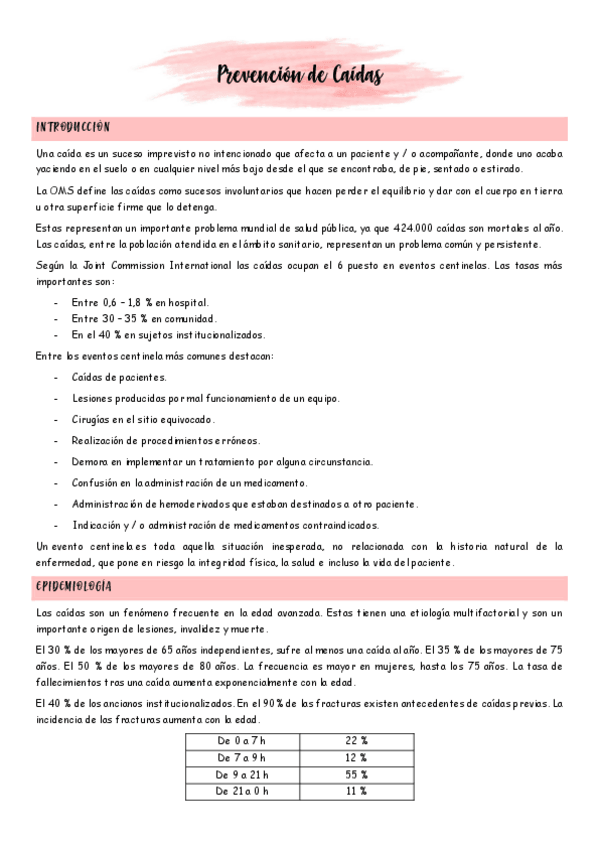 Prevención de Caídas

INTRODUCCIÓN

Una caída es un suceso imprevisto no intencionado que afecta a un paciente y / o acompañante, donde uno acaba yaciendo en el suelo o en cualquier nivel más bajo desde el que se encontraba, de pie, sentado o estirado.

La OMS define las caídas como sucesos involuntarios que hacen perder el equilibrio y dar con el cuerpo en tierra u otra superficie firme que lo detenga.

Estas representan un importante problema mundial de salud pública, ya que 424.000 caídas son mortales al año. Las caídas, entre la población atendida en el ámbito sanitario, representan un problema común y persistente.

Según la Joint Commission International las caídas ocupan el 6 puesto en eventos centinelas. Las tasas más importantes son:

- Entre 0,6 – 1,8 % en hospital.
- Entre 30 – 35 % en comunidad.
- En el 40 % en sujetos institucionalizados.

Entre los eventos centinela más comunes destacan:

- Caídas de pacientes.
- Lesiones producidas por mal funcionamiento de un equipo.
- Cirugías en el sitio equivocado.
- Realización de procedimientos erróneos.
- Demora en implementar un tratamiento por alguna circunstancia.
- Confusión en la administración de un medicamento.
- Administración de hemoderivados que estaban destinados a otro paciente.
- Indicación y / o administración de medicamentos contraindicados.

Un evento centinela es toda aquella situación inesperada, no relacionada con la historia natural de la enfermedad, que pone en riesgo la integridad física, la salud e incluso la vida del paciente.

EPIDEMIOLOGÍA

Las caídas son un fenómeno frecuente en la edad avanzada. Estas tienen una etiología multifactorial y son un importante origen de lesiones, invalidez y muerte.

El 30 % de los mayores de 65 años independientes, sufre al menos una caída al año. El 35 % de los mayores de 75 años. El 50 % de los mayores de 80 años. La frecuencia es mayor en mujeres, hasta los 75 años. La tasa de fallecimientos tras una caída aumenta exponencialmente con la edad.

El 40 % de los ancianos institucionalizados. En el 90 % de las fracturas existen antecedentes de caídas previas. La incidencia de las fracturas aumenta con la edad.

| De 0 a 7 h | 22 % |
|---|---|
| De 7 a 9 h | 12 % |
| De 9 a 21 h | 55 % |
| De 21 a 0 h | 11 % |